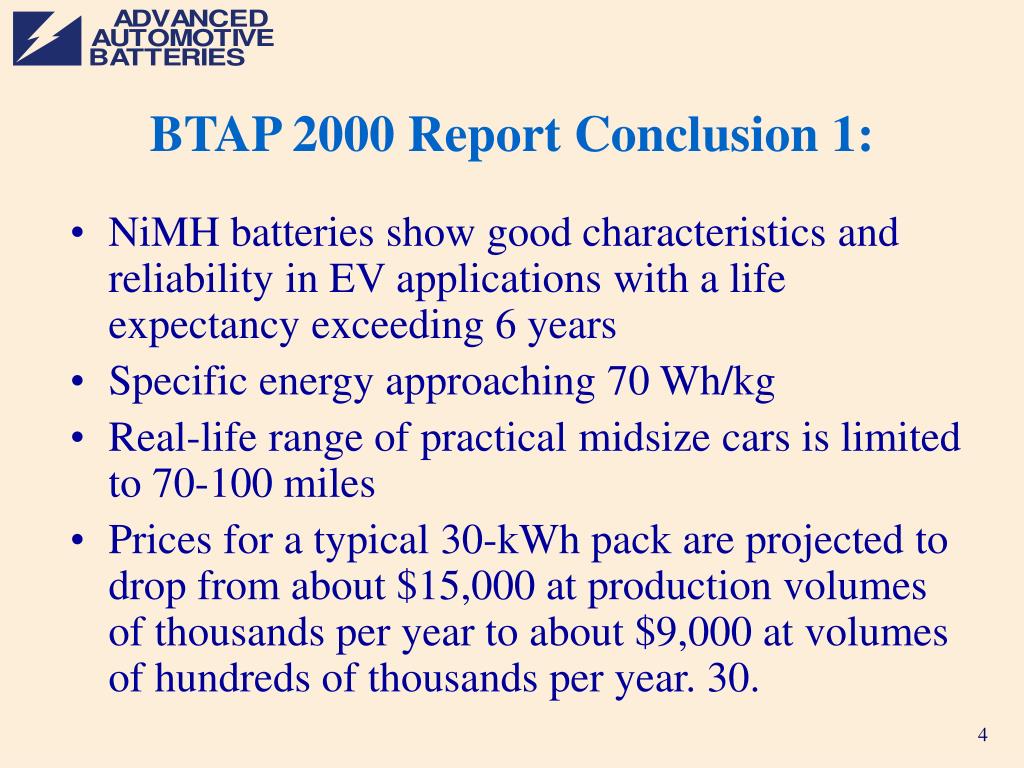 ADVANCED AUTOMOTIVE BATTERIES

BTAP 2000 Report Conclusion 1:

• NiMH batteries show good characteristics and reliability in EV applications with a life expectancy exceeding 6 years
• Specific energy approaching 70 Wh/kg
• Real-life range of practical midsize cars is limited to 70-100 miles
• Prices for a typical 30-kWh pack are projected to drop from about \$15,000 at production volumes of thousands per year to about \$9,000 at volumes of hundreds of thousands per year. 30.

4